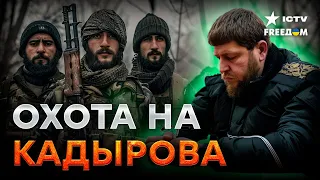 ICTV
FREEДОМ
ОХОТА НА
КАДЫРОВА